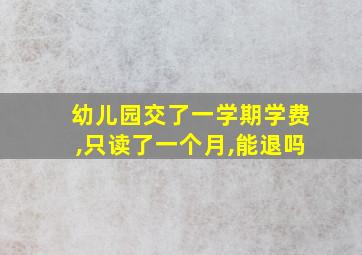 幼儿园交了一学期学费,只读了一个月,能退吗